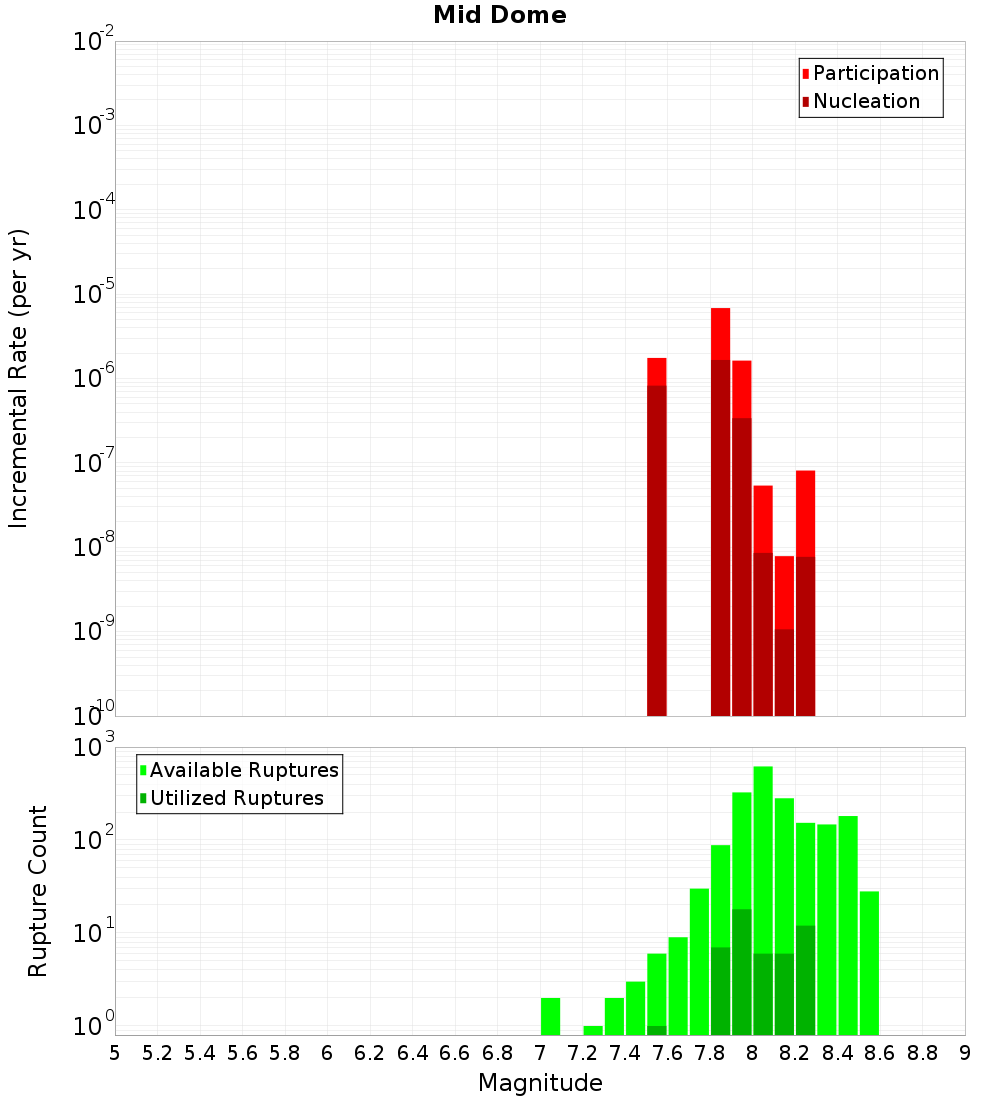 Mid Dome

Participation
Nucleation

Incremental Rate (per yr)

$10^{-2}$
$10^{-3}$
$10^{-4}$
$10^{-5}$
$10^{-6}$
$10^{-7}$
$10^{-8}$
$10^{-9}$
$10^{-10}$

Available Ruptures
Utilized Ruptures

Rupture Count

$10^{3}$
$10^{2}$
$10^{1}$
$10^{0}$

5 5.2 5.4 5.6 5.8 6 6.2 6.4 6.6 6.8 7 7.2 7.4 7.6 7.8 8 8.2 8.4 8.6 8.8 9

Magnitude